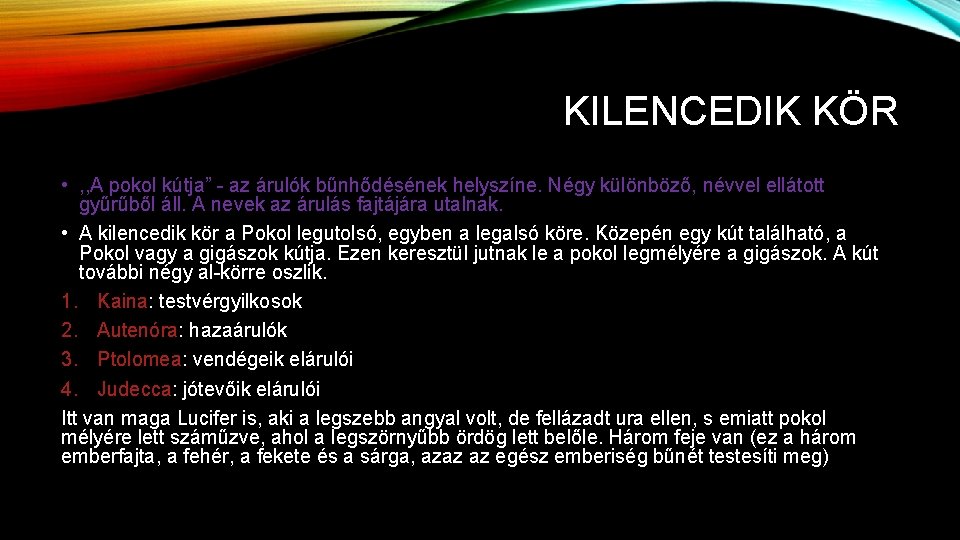 KILENCEDIK KÖR

• ,,A pokol kútja” - az árulók bűnhődésének helyszíne. Négy különböző, névvel ellátott gyűrűből áll. A nevek az árulás fajtájára utalnak.

• A kilencedik kör a Pokol legutolsó, egyben a legalsó köre. Közepén egy kút található, a Pokol vagy a gigászok kútja. Ezen keresztül jutnak le a pokol legmélyére a gigászok. A kút további négy al-körre oszlik.

1. Kaina: testvérgyilkosok
2. Autenóra: hazaárulók
3. Ptolomea: vendégeik elárulói
4. Judecca: jótevőik elárulói

Itt van maga Lucifer is, aki a legszebb angyal volt, de fellázadt ura ellen, s emiatt pokol mélyére lett száműzve, ahol a legszörnyűbb ördög lett belőle. Három feje van (ez a három emberfajta, a fehér, a fekete és a sárga, azaz az egész emberiség bűnét testesíti meg)